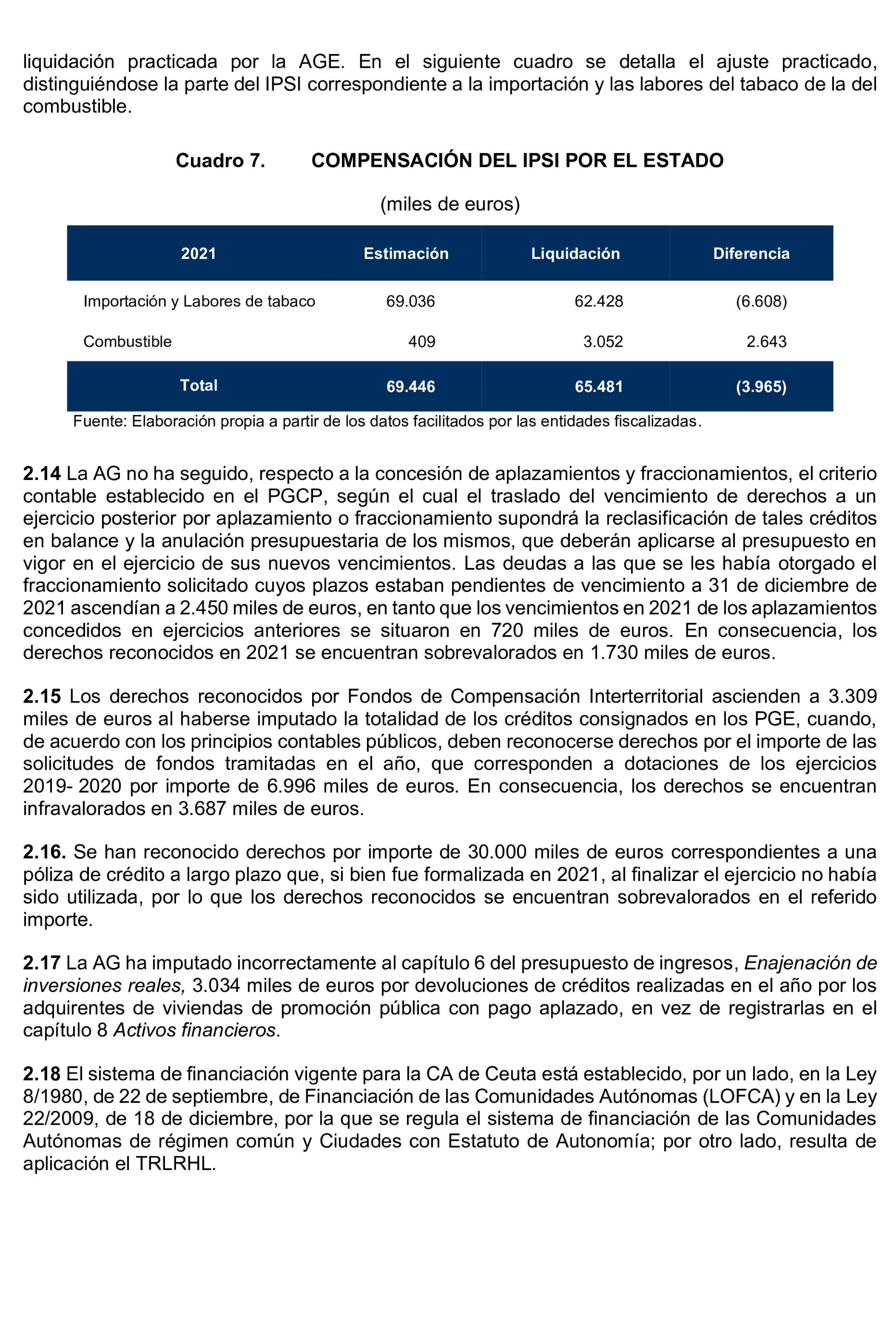 liquidación practicada por la AGE. En el siguiente cuadro se detalla el ajuste practicado, distinguiéndose la parte del IPSI correspondiente a la importación y las labores del tabaco de la del combustible.

Cuadro 7. COMPENSACIÓN DEL IPSI POR EL ESTADO

(miles de euros)

| 2021 | Estimación | Liquidación | Diferencia |
|---|---|---|---|
| Importación y Labores de tabaco | 69.036 | 62.428 | (6.608) |
| Combustible | 409 | 3.052 | 2.643 |
| Total | 69.446 | 65.481 | (3.965) |

Fuente: Elaboración propia a partir de los datos facilitados por las entidades fiscalizadas.

2.14 La AG no ha seguido, respecto a la concesión de aplazamientos y fraccionamientos, el criterio contable establecido en el PGCP, según el cual el traslado del vencimiento de derechos a un ejercicio posterior por aplazamiento o fraccionamiento supondrá la reclasificación de tales créditos en balance y la anulación presupuestaria de los mismos, que deberán aplicarse al presupuesto en vigor en el ejercicio de sus nuevos vencimientos. Las deudas a las que se les había otorgado el fraccionamiento solicitado cuyos plazos estaban pendientes de vencimiento a 31 de diciembre de 2021 ascendían a 2.450 miles de euros, en tanto que los vencimientos en 2021 de los aplazamientos concedidos en ejercicios anteriores se situaron en 720 miles de euros. En consecuencia, los derechos reconocidos en 2021 se encuentran sobrevalorados en 1.730 miles de euros.

2.15 Los derechos reconocidos por Fondos de Compensación Interterritorial ascienden a 3.309 miles de euros al haberse imputado la totalidad de los créditos consignados en los PGE, cuando, de acuerdo con los principios contables públicos, deben reconocerse derechos por el importe de las solicitudes de fondos tramitadas en el año, que corresponden a dotaciones de los ejercicios 2019- 2020 por importe de 6.996 miles de euros. En consecuencia, los derechos se encuentran infravalorados en 3.687 miles de euros.

2.16. Se han reconocido derechos por importe de 30.000 miles de euros correspondientes a una póliza de crédito a largo plazo que, si bien fue formalizada en 2021, al finalizar el ejercicio no había sido utilizada, por lo que los derechos reconocidos se encuentran sobrevalorados en el referido importe.

2.17 La AG ha imputado incorrectamente al capítulo 6 del presupuesto de ingresos, Enajenación de inversiones reales, 3.034 miles de euros por devoluciones de créditos realizadas en el año por los adquirentes de viviendas de promoción pública con pago aplazado, en vez de registrarlas en el capítulo 8 Activos financieros.

2.18 El sistema de financiación vigente para la CA de Ceuta está establecido, por un lado, en la Ley 8/1980, de 22 de septiembre, de Financiación de las Comunidades Autónomas (LOFCA) y en la Ley 22/2009, de 18 de diciembre, por la que se regula el sistema de financiación de las Comunidades Autónomas de régimen común y Ciudades con Estatuto de Autonomía; por otro lado, resulta de aplicación el TRLRHL.